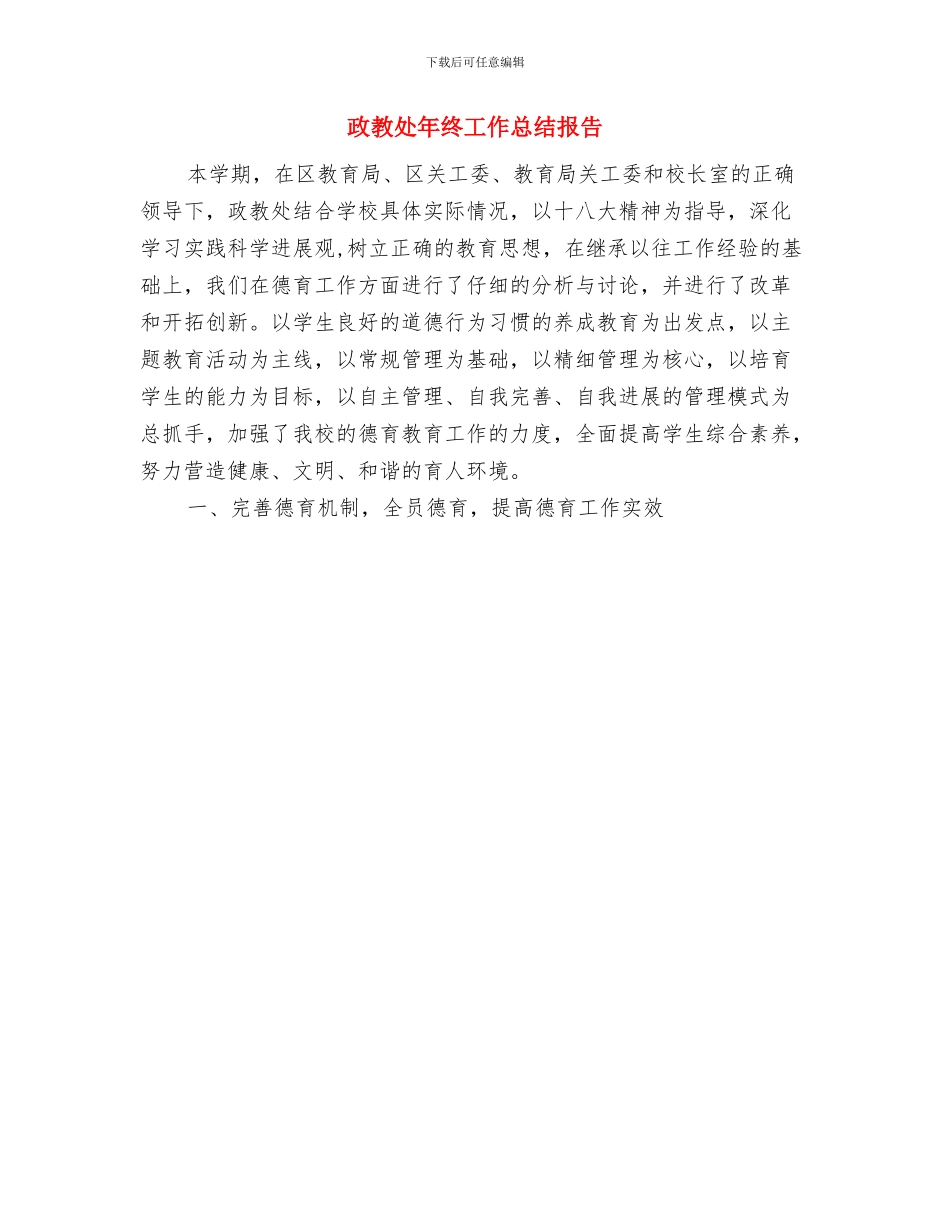 下载后可任意编辑

政教处年终工作总结报告

本学期，在区教育局、区关工委、教育局关工委和校长室的正确领导下，政教处结合学校具体实际情况，以十八大精神为指导，深化学习实践科学进展观,树立正确的教育思想，在继承以往工作经验的基础上，我们在德育工作方面进行了仔细的分析与讨论，并进行了改革和开拓创新。以学生良好的道德行为习惯的养成教育为出发点，以主题教育活动为主线，以常规管理为基础，以精细管理为核心，以培育学生的能力为目标，以自主管理、自我完善、自我进展的管理模式为总抓手，加强了我校的德育教育工作的力度，全面提高学生综合素养，努力营造健康、文明、和谐的育人环境。

一、完善德育机制，全员德育，提高德育工作实效